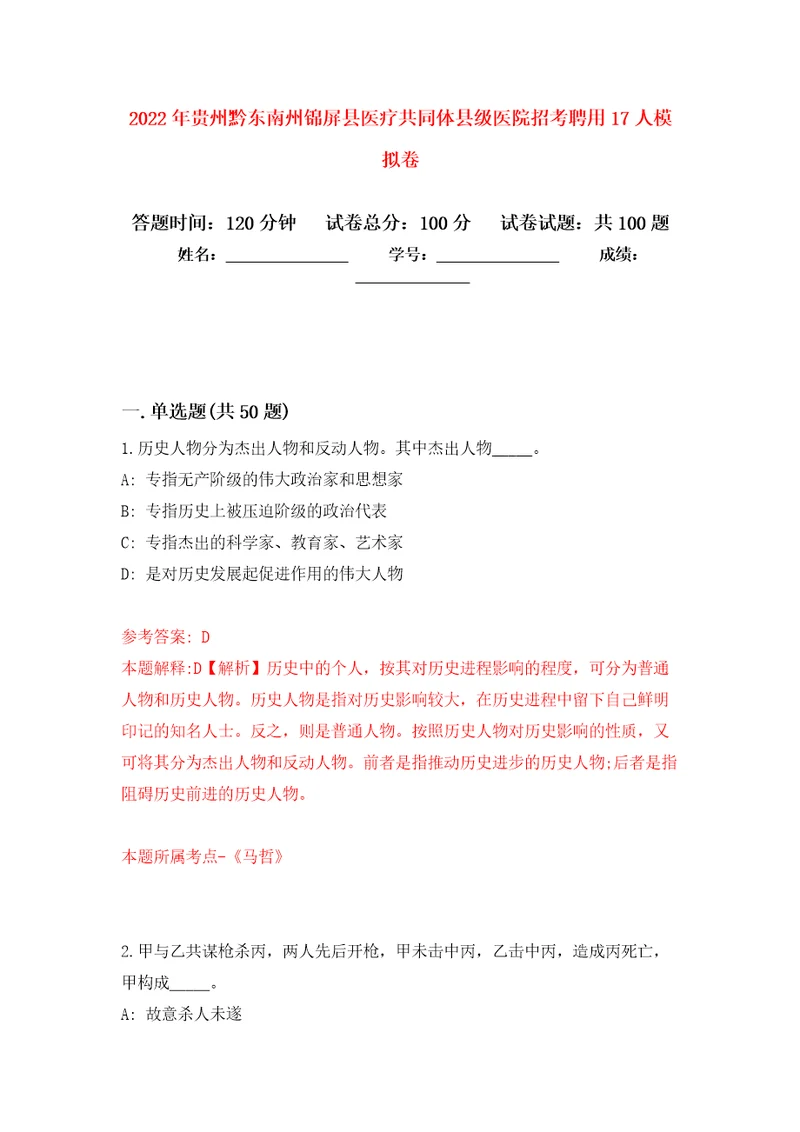 2022年贵州黔东南州锦屏县医疗共同体县级医院招考聘用17人模拟卷

答题时间：120分钟　试卷总分：100分　试卷试题：共100题
姓名：______________　学号：______________　成绩：______________

一.单选题(共50题)

1.历史人物分为杰出人物和反动人物。其中杰出人物_____。
A: 专指无产阶级的伟大政治家和思想家
B: 专指历史上被压迫阶级的政治代表
C: 专指杰出的科学家、教育家、艺术家
D: 是对历史发展起促进作用的伟大人物

参考答案: D
本题解释:D【解析】历史中的个人，按其对历史进程影响的程度，可分为普通人物和历史人物。历史人物是指对历史影响较大，在历史进程中留下自己鲜明印记的知名人士。反之，则是普通人物。按照历史人物对历史影响的性质，又可将其分为杰出人物和反动人物。前者是指推动历史进步的历史人物;后者是指阻碍历史前进的历史人物。

本题所属考点-《马哲》

2.甲与乙共谋枪杀丙，两人先后开枪，甲未击中丙，乙击中丙，造成丙死亡，甲构成_____。
A: 故意杀人未遂